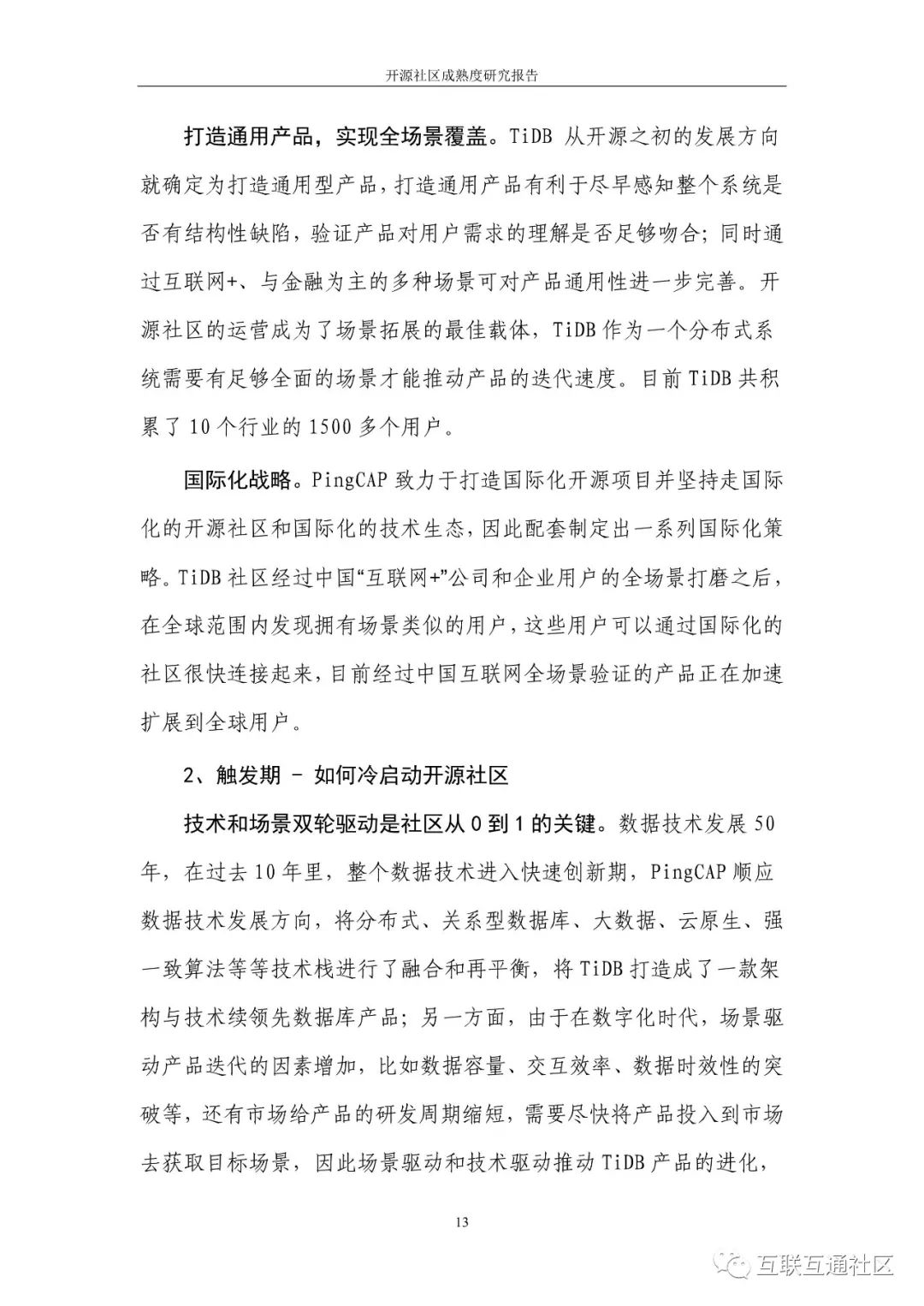 开源社区成熟度研究报告

打造通用产品，实现全场景覆盖。TiDB 从开源之初的发展方向就确定为打造通用型产品，打造通用产品有利于尽早感知整个系统是否有结构性缺陷，验证产品对用户需求的理解是否足够吻合；同时通过互联网+、与金融为主的多种场景可对产品通用性进一步完善。开源社区的运营成为了场景拓展的最佳载体，TiDB 作为一个分布式系统需要有足够全面的场景才能推动产品的迭代速度。目前 TiDB 共积累了 10 个行业的 1500 多个用户。

国际化战略。PingCAP 致力于打造国际化开源项目并坚持走国际化的开源社区和国际化的技术生态，因此配套制定出一系列国际化策略。TiDB 社区经过中国“互联网+”公司和企业用户的全场景打磨之后，在全球范围内发现拥有场景类似的用户，这些用户可以通过国际化的社区很快连接起来，目前经过中国互联网全场景验证的产品正在加速扩展到全球用户。

2、触发期 - 如何冷启动开源社区

技术和场景双轮驱动是社区从 0 到 1 的关键。数据技术发展 50 年，在过去 10 年里，整个数据技术进入快速创新期，PingCAP 顺应数据技术发展方向，将分布式、关系型数据库、大数据、云原生、强一致算法等等技术栈进行了融合和再平衡，将 TiDB 打造成了一款架构与技术续领先数据库产品；另一方面，由于在数字化时代，场景驱动产品迭代的因素增加，比如数据容量、交互效率、数据时效性的突破等，还有市场给产品的研发周期缩短，需要尽快将产品投入到市场去获取目标场景，因此场景驱动和技术驱动推动 TiDB 产品的进化，

13

互联互通社区